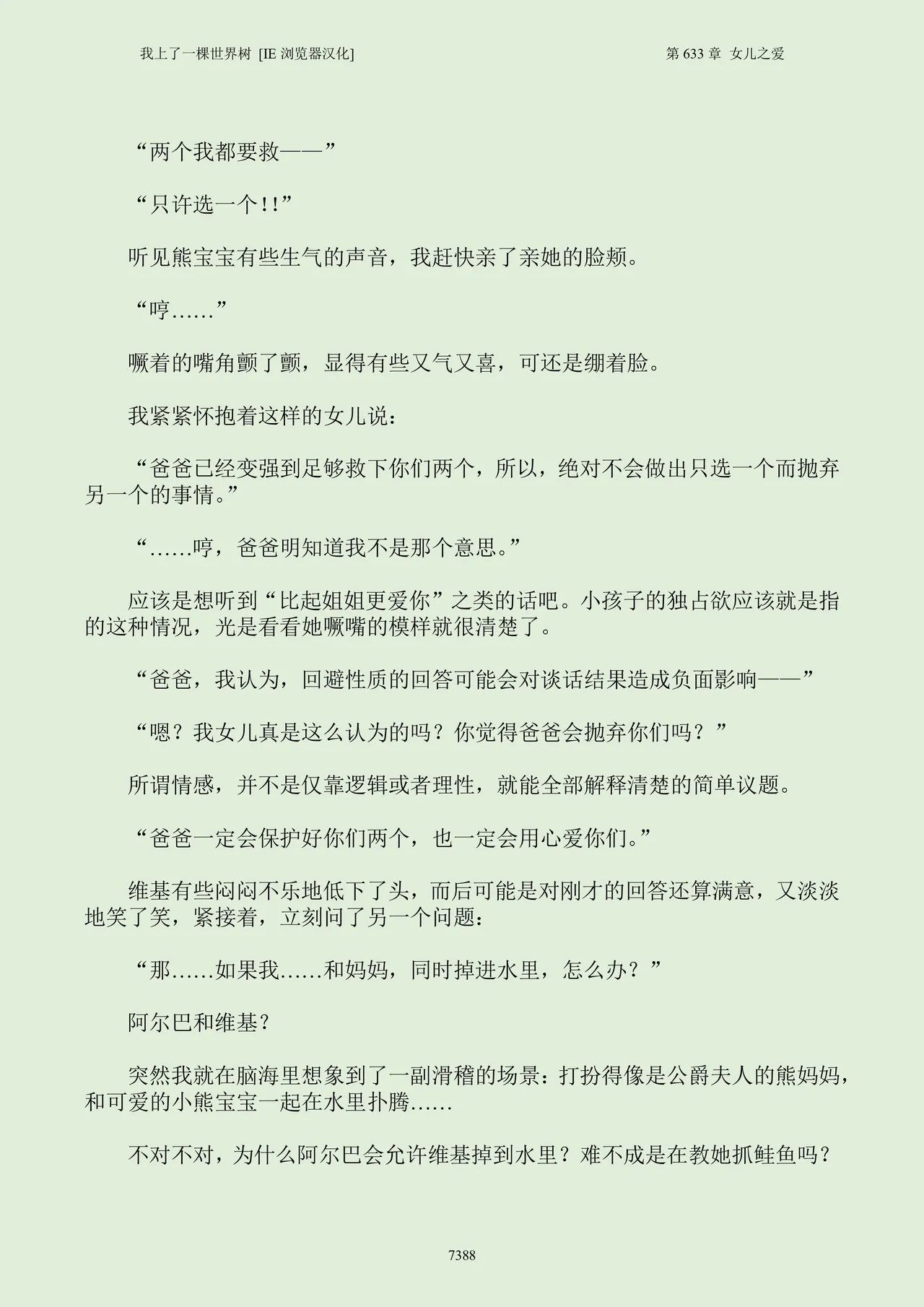 我上了一棵世界树 [IE 浏览器汉化]

第 633 章 女儿之爱

“两个我都要救——”

“只许选一个!!”

听见熊宝宝有些生气的声音，我赶快亲了亲她的脸颊。

“哼……”

噘着的嘴角颤了颤，显得有些又气又喜，可还是绷着脸。

我紧紧怀抱着这样的女儿说：

“爸爸已经变强到足够救下你们两个，所以，绝对不会做出只选一个而抛弃另一个的事情。”

“……哼，爸爸明知道我不是那个意思。”

应该是想听到“比起姐姐更爱你”之类的话吧。小孩子的独占欲应该就是指的这种情况，光是看看她噘嘴的模样就很清楚了。

“爸爸，我认为，回避性质的回答可能会对谈话结果造成负面影响——”

“嗯？我女儿真是这么认为的吗？你觉得爸爸会抛弃你们吗？”

所谓情感，并不是仅靠逻辑或者理性，就能全部解释清楚的简单议题。

“爸爸一定会保护好你们两个，也一定会用心爱你们。”

维基有些闷闷不乐地低下了头，而后可能是对刚才的回答还算满意，又淡淡地笑了笑，紧接着，立刻问了另一个问题：

“那……如果我……和妈妈，同时掉进水里，怎么办？”

阿尔巴和维基?

突然我就在脑海里想象到了一副滑稽的场景：打扮得像是公爵夫人的熊妈妈，和可爱的小熊宝宝一起在水里扑腾……

不对不对，为什么阿尔巴会允许维基掉到水里？难不成是在教她抓鲑鱼吗？

7388